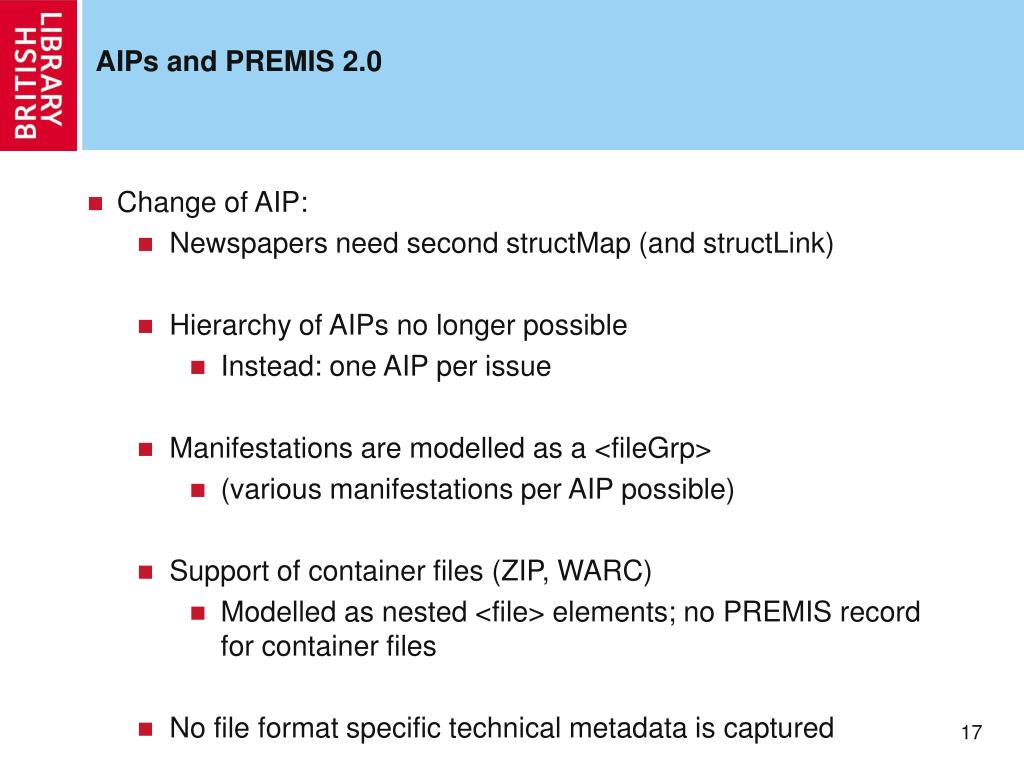 BRITISH LIBRARY

AIPs and PREMIS 2.0

Change of AIP:

Newspapers need second structMap (and structLink)

Hierarchy of AIPs no longer possible

Instead: one AIP per issue

Manifestations are modelled as a <fileGrp>

(various manifestations per AIP possible)

Support of container files (ZIP, WARC)

Modelled as nested <file> elements; no PREMIS record for container files

No file format specific technical metadata is captured

17